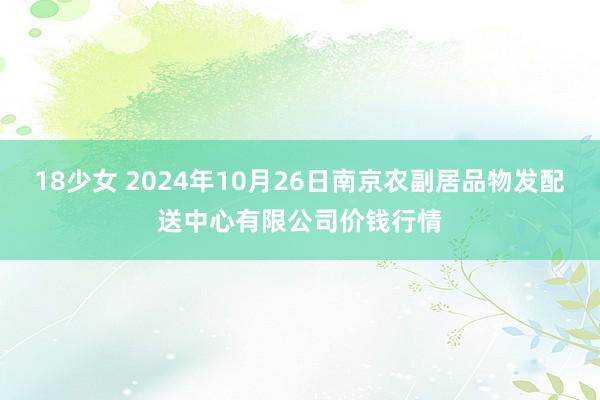 18少女 2024年10月26日南京农副居品物发配送中心有限公司价钱行情